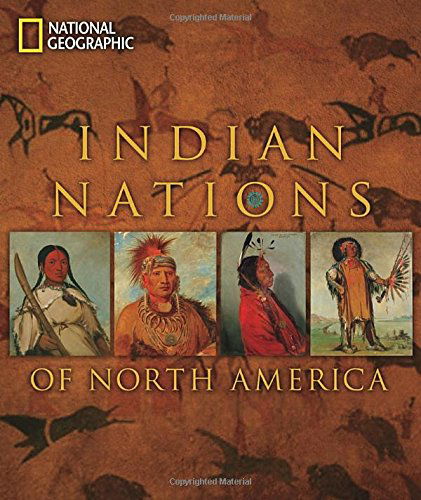 Copyrighted Material

NATIONAL GEOGRAPHIC

INDIAN NATIONS

OF NORTH AMERICA

Copyrighted Material